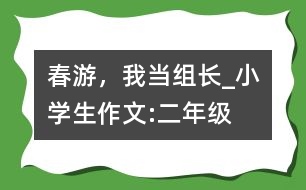 春游，我当组长_小学生作文:二年级